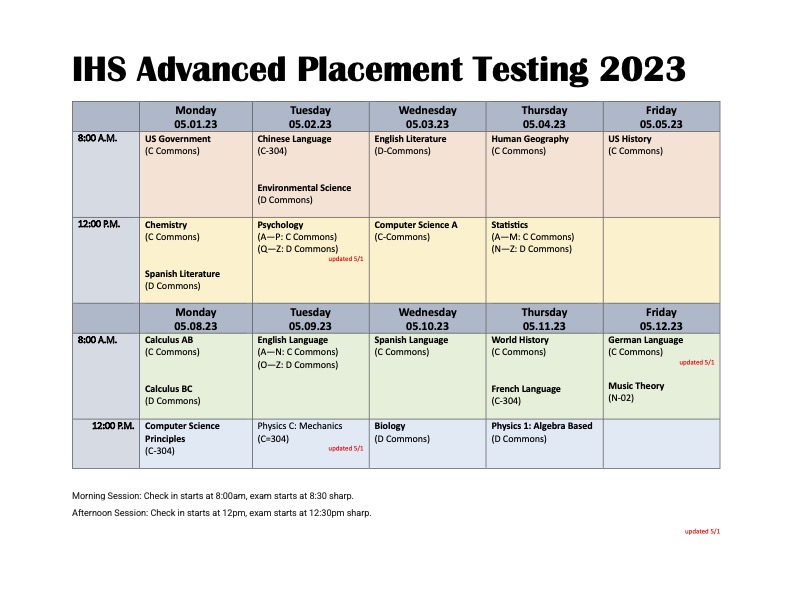 IHS Advanced Placement Testing 2023

| | Monday 05.01.23 | Tuesday 05.02.23 | Wednesday 05.03.23 | Thursday 05.04.23 | Friday 05.05.23 |
|---|---|---|---|---|---|
| 8:00 A.M. | US Government (C Commons) | Chinese Language (C-304) Environmental Science (D Commons) | English Literature (D-Commons) | Human Geography (C Commons) | US History (C Commons) |
| 12:00 P.M. | Chemistry (C Commons) Spanish Literature (D Commons) | Psychology (A—P: C Commons) (Q—Z: D Commons) updated 5/1 | Computer Science A (C-Commons) | Statistics (A—M: C Commons) (N—Z: D Commons) | |
| | Monday 05.08.23 | Tuesday 05.09.23 | Wednesday 05.10.23 | Thursday 05.11.23 | Friday 05.12.23 |
| 8:00 A.M. | Calculus AB (C Commons) Calculus BC (D Commons) | English Language (A—N: C Commons) (O—Z: D Commons) | Spanish Language (C Commons) | World History (C Commons) French Language (C-304) | German Language (C Commons) updated 5/1 Music Theory (N-02) |
| 12:00 P.M. | Computer Science Principles (C-304) | Physics C: Mechanics (C=304) updated 5/1 | Biology (D Commons) | Physics 1: Algebra Based (D Commons) | |

Morning Session: Check in starts at 8:00am, exam starts at 8:30 sharp.

Afternoon Session: Check in starts at 12pm, exam starts at 12:30pm sharp.

updated 5/1